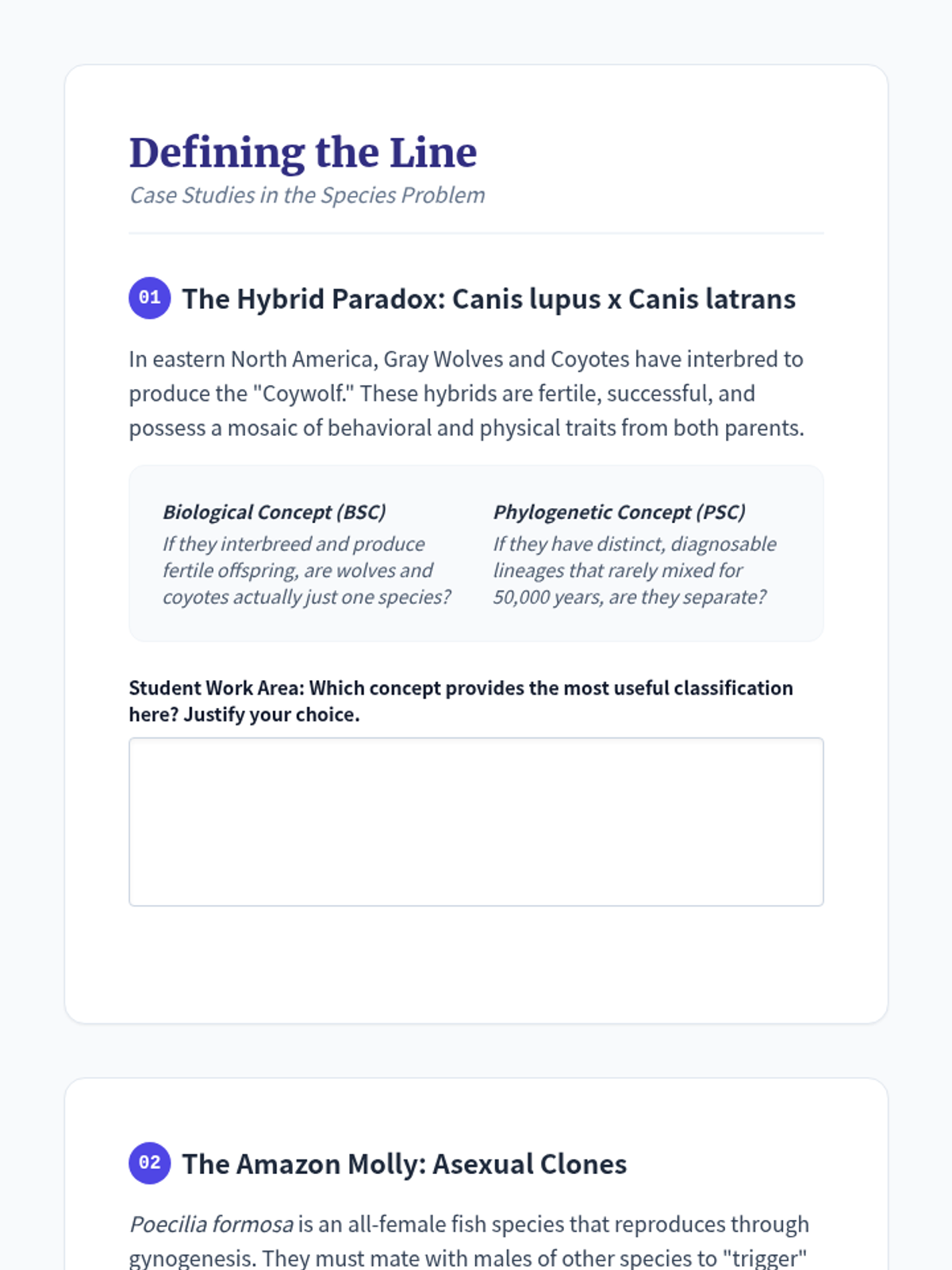 Defining the Line

Case Studies in the Species Problem

01 The Hybrid Paradox: Canis lupus x Canis latrans

In eastern North America, Gray Wolves and Coyotes have interbred to produce the "Coywolf." These hybrids are fertile, successful, and possess a mosaic of behavioral and physical traits from both parents.

Biological Concept (BSC)

If they interbreed and produce fertile offspring, are wolves and coyotes actually just one species?

Phylogenetic Concept (PSC)

If they have distinct, diagnosable lineages that rarely mixed for 50,000 years, are they separate?

Student Work Area: Which concept provides the most useful classification here? Justify your choice.

02 The Amazon Molly: Asexual Clones

Poecilia formosa is an all-female fish species that reproduces through gynogenesis. They must mate with males of other species to "trigger"